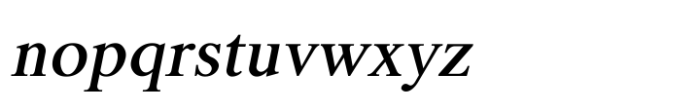 nopqrstuvwxyz